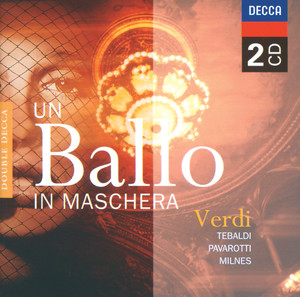 DECCA

2 CD

DOUBLE DECCA

UN
Ballo
IN MASCHERA

Verdi
TEBALDI
PAVAROTTI
MILNES